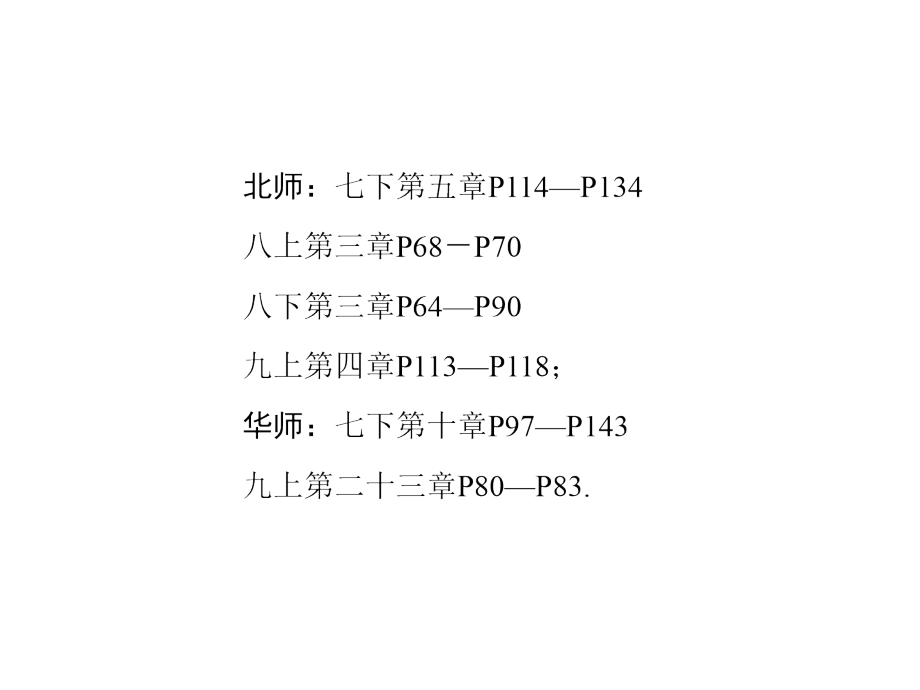 北师：七下第五章P114—P134

八上第三章P68－P70

八下第三章P64—P90

九上第四章P113—P118；

华师：七下第十章P97—P143

九上第二十三章P80—P83.